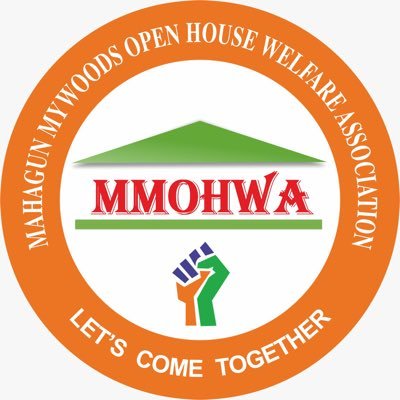 MAHAGUN MYWOODS OPEN HOUSE WELFARE ASSOCIATION

MMOHWA

LET'S COME TOGETHER